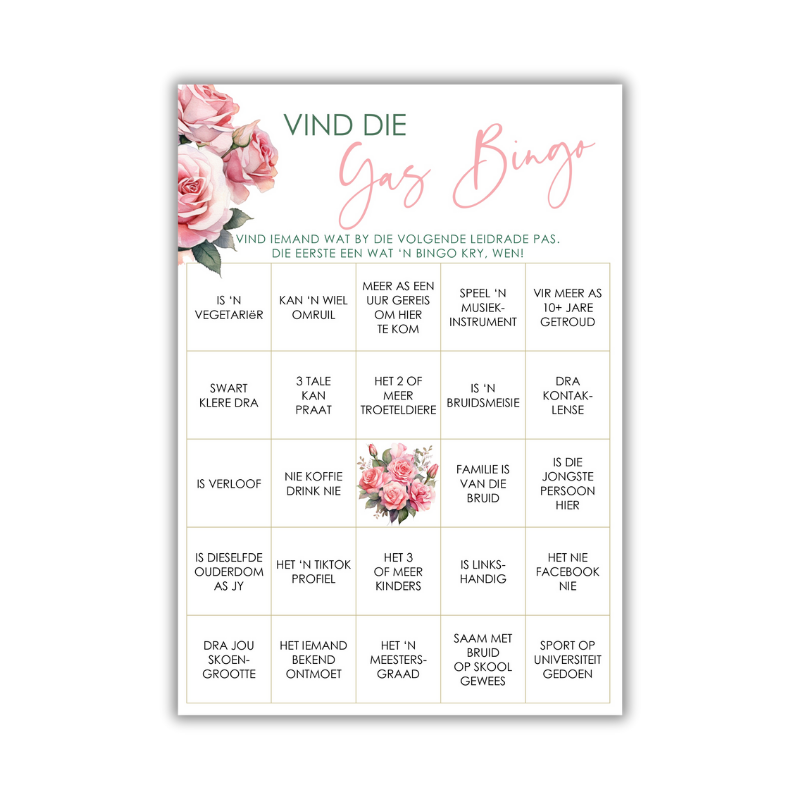 VIND DIE
Gas Bingo

VIND IEMAND WAT BY DIE VOLGENDE LEIDRADE PAS.
DIE EERSTE EEN WAT 'N BINGO KRY, WEN!

| | | | | |
|---|---|---|---|---|
| IS 'N VEGETARIëR | KAN 'N WIEL OMRUIL | MEER AS EEN UUR GEREIS OM HIER TE KOM | SPEEL 'N MUSIEK-INSTRUMENT | VIR MEER AS 10+ JARE GETROUD |
| SWART KLERE DRA | 3 TALE KAN PRAAT | HET 2 OF MEER TROETELDIERE | IS 'N BRUIDSMEISIE | DRA KONTAK-LENSE |
| IS VERLOOF | NIE KOFFIE DRINK NIE | | FAMILIE IS VAN DIE BRUID | IS DIE JONGSTE PERSOON HIER |
| IS DIESELFDE OUDERDOM AS JY | HET 'N TIKTOK PROFIEL | HET 3 OF MEER KINDERS | IS LINKS-HANDIG | HET NIE FACEBOOK NIE |
| DRA JOU SKOEN-GROOTTE | HET IEMAND BEKEND ONTMOET | HET 'N MEESTERS-GRAAD | SAAM MET BRUID OP SKOOL GEWEES | SPORT OP UNIVERSITEIT GEDOEN |